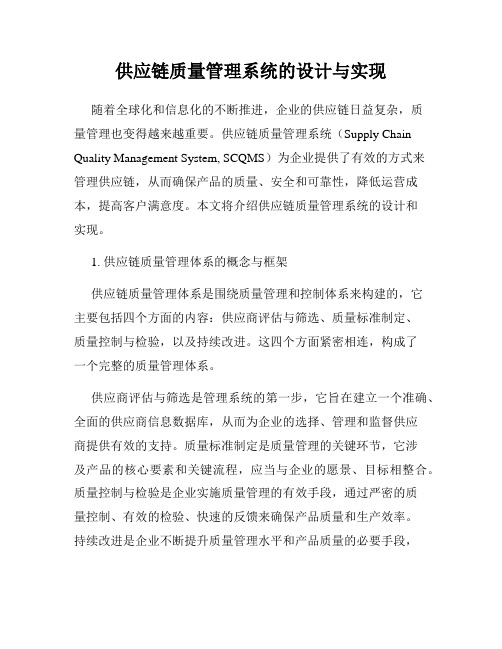 供应链质量管理系统的设计与实现

随着全球化和信息化的不断推进，企业的供应链日益复杂，质量管理也变得越来越重要。供应链质量管理系统（Supply Chain Quality Management System, SCQMS）为企业提供了有效的方式来管理供应链，从而确保产品的质量、安全和可靠性，降低运营成本，提高客户满意度。本文将介绍供应链质量管理系统的设计和实现。

1. 供应链质量管理体系的概念与框架

供应链质量管理体系是围绕质量管理和控制体系来构建的，它主要包括四个方面的内容：供应商评估与筛选、质量标准制定、质量控制与检验，以及持续改进。这四个方面紧密相连，构成了一个完整的质量管理体系。

供应商评估与筛选是管理系统的第一步，它旨在建立一个准确、全面的供应商信息数据库，从而为企业的选择、管理和监督供应商提供有效的支持。质量标准制定是质量管理的关键环节，它涉及产品的核心要素和关键流程，应当与企业的愿景、目标相整合。质量控制与检验是企业实施质量管理的有效手段，通过严密的质量控制、有效的检验、快速的反馈来确保产品质量和生产效率。持续改进是企业不断提升质量管理水平和产品质量的必要手段，